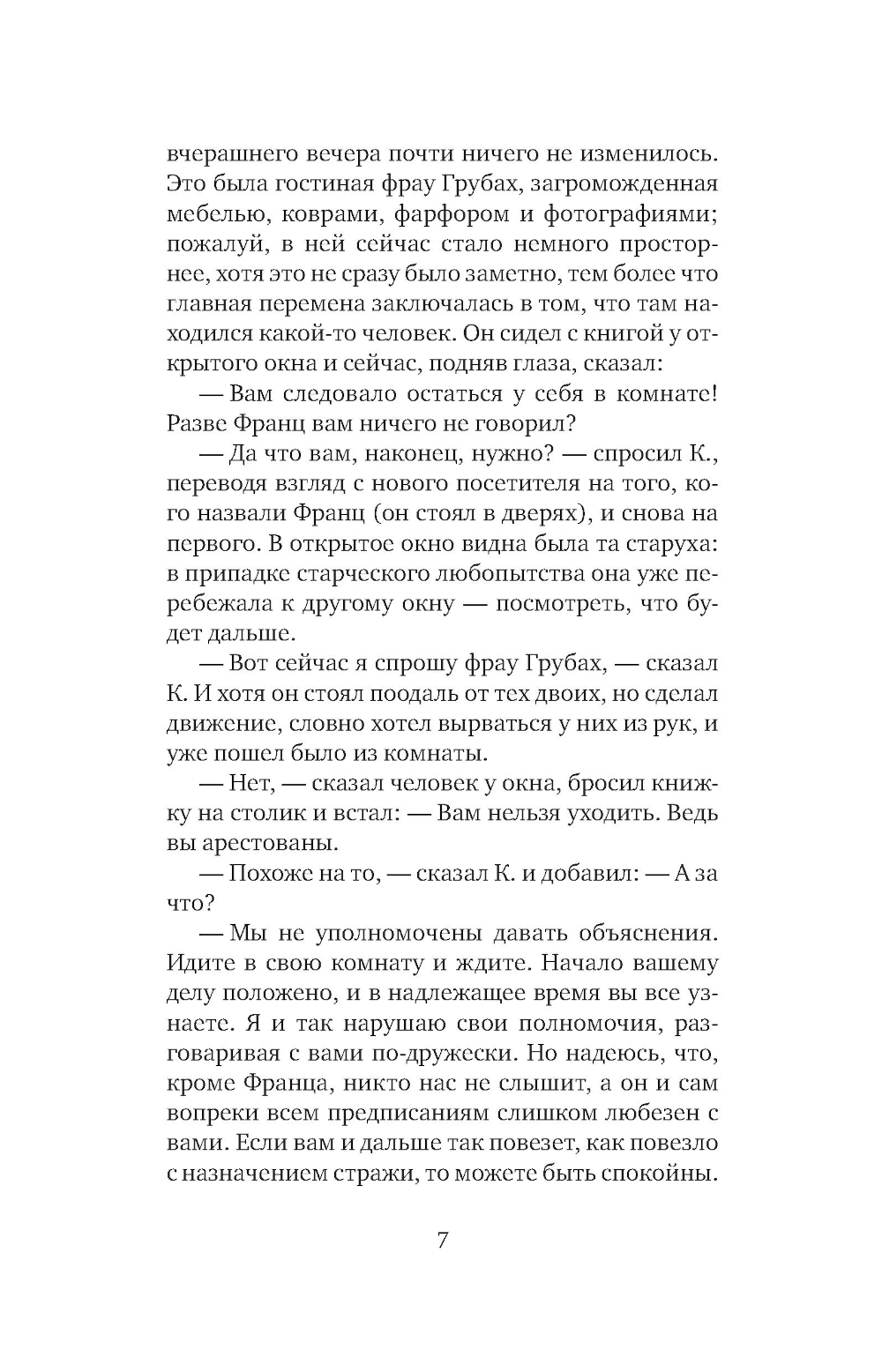 вчерашнего вечера почти ничего не изменилось. Это была гостиная фрау Грубах, загроможденная мебелью, коврами, фарфором и фотографиями; пожалуй, в ней сейчас стало немного просторнее, хотя это не сразу было заметно, тем более что главная перемена заключалась в том, что там находился какой-то человек. Он сидел с книгой у открытого окна и сейчас, подняв глаза, сказал:

— Вам следовало остаться у себя в комнате! Разве Франц вам ничего не говорил?

— Да что вам, наконец, нужно? — спросил К., переводя взгляд с нового посетителя на того, кого назвали Франц (он стоял в дверях), и снова на первого. В открытое окно видна была та старуха: в припадке старческого любопытства она уже перебежала к другому окну — посмотреть, что будет дальше.

— Вот сейчас я спрошу фрау Грубах, — сказал К. И хотя он стоял поодаль от тех двоих, но сделал движение, словно хотел вырваться у них из рук, и уже пошел было из комнаты.

— Нет, — сказал человек у окна, бросил книжку на столик и встал: — Вам нельзя уходить. Ведь вы арестованы.

— Похоже на то, — сказал К. и добавил: — А за что?

— Мы не уполномочены давать объяснения. Идите в свою комнату и ждите. Начало вашему делу положено, и в надлежащее время вы все узнаете. Я и так нарушаю свои полномочия, разговаривая с вами по-дружески. Но надеюсь, что, кроме Франца, никто нас не слышит, а он и сам вопреки всем предписаниям слишком любезен с вами. Если вам и дальше так повезет, как повезло с назначением стражи, то можете быть спокойны.

7